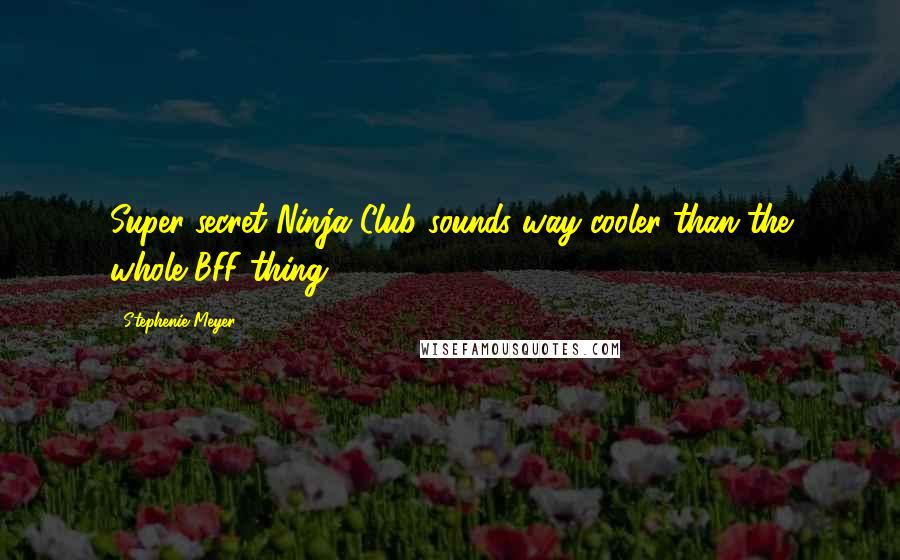 Super secret Ninja Club sounds way cooler than the whole BFF thing.

Stephenie Meyer

WISEFAMOUSQUOTES.COM